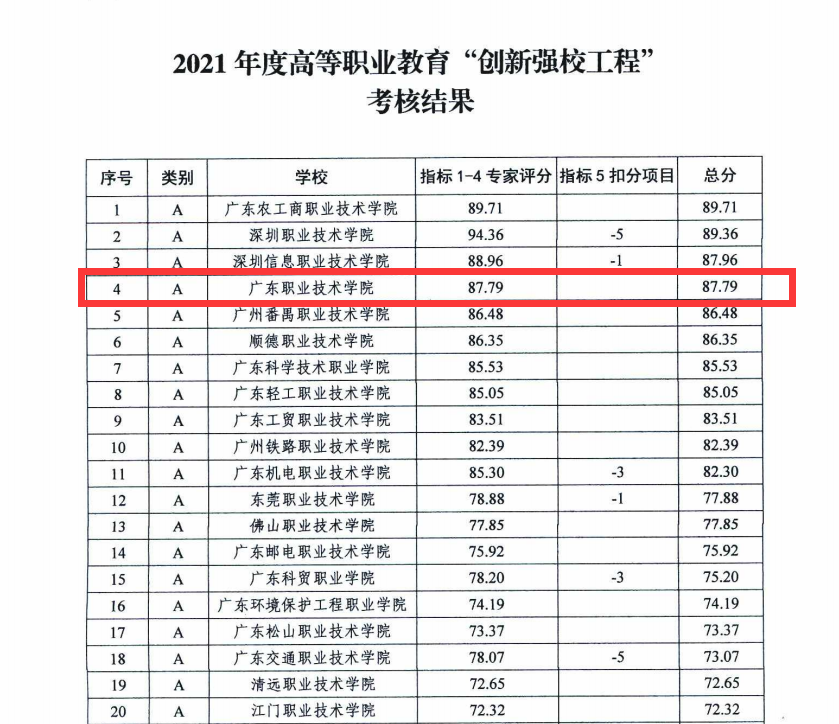 2021 年度高等职业教育“创新强校工程”
考核结果

| 序号 | 类别 | 学校 | 指标 1-4 专家评分 | 指标 5 扣分项目 | 总分 |
|---|---|---|---|---|---|
| 1 | A | 广东农工商职业技术学院 | 89.71 | | 89.71 |
| 2 | A | 深圳职业技术学院 | 94.36 | -5 | 89.36 |
| 3 | A | 深圳信息职业技术学院 | 88.96 | -1 | 87.96 |
| 4 | A | 广东职业技术学院 | 87.79 | | 87.79 |
| 5 | A | 广州番禺职业技术学院 | 86.48 | | 86.48 |
| 6 | A | 顺德职业技术学院 | 86.35 | | 86.35 |
| 7 | A | 广东科学技术职业学院 | 85.53 | | 85.53 |
| 8 | A | 广东轻工职业技术学院 | 85.05 | | 85.05 |
| 9 | A | 广东工贸职业技术学院 | 83.51 | | 83.51 |
| 10 | A | 广州铁路职业技术学院 | 82.39 | | 82.39 |
| 11 | A | 广东机电职业技术学院 | 85.30 | -3 | 82.30 |
| 12 | A | 东莞职业技术学院 | 78.88 | -1 | 77.88 |
| 13 | A | 佛山职业技术学院 | 77.85 | | 77.85 |
| 14 | A | 广东邮电职业技术学院 | 75.92 | | 75.92 |
| 15 | A | 广东科贸职业学院 | 78.20 | -3 | 75.20 |
| 16 | A | 广东环境保护工程职业学院 | 74.19 | | 74.19 |
| 17 | A | 广东松山职业技术学院 | 73.37 | | 73.37 |
| 18 | A | 广东交通职业技术学院 | 78.07 | -5 | 73.07 |
| 19 | A | 清远职业技术学院 | 72.65 | | 72.65 |
| 20 | A | 江门职业技术学院 | 72.32 | | 72.32 |